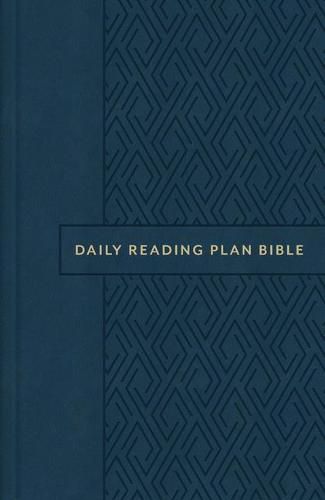 DAILY READING PLAN BIBLE